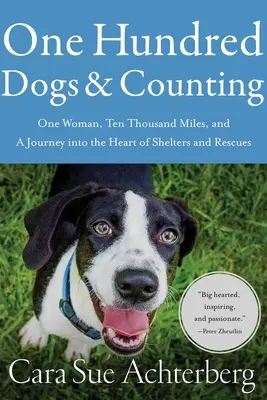 One Hundred Dogs & Counting

One Woman, Ten Thousand Miles, and A Journey into the Heart of Shelters and Rescues

"Big hearted, inspiring, and passionate." —Peter Zheutlin

Cara Sue Achterberg